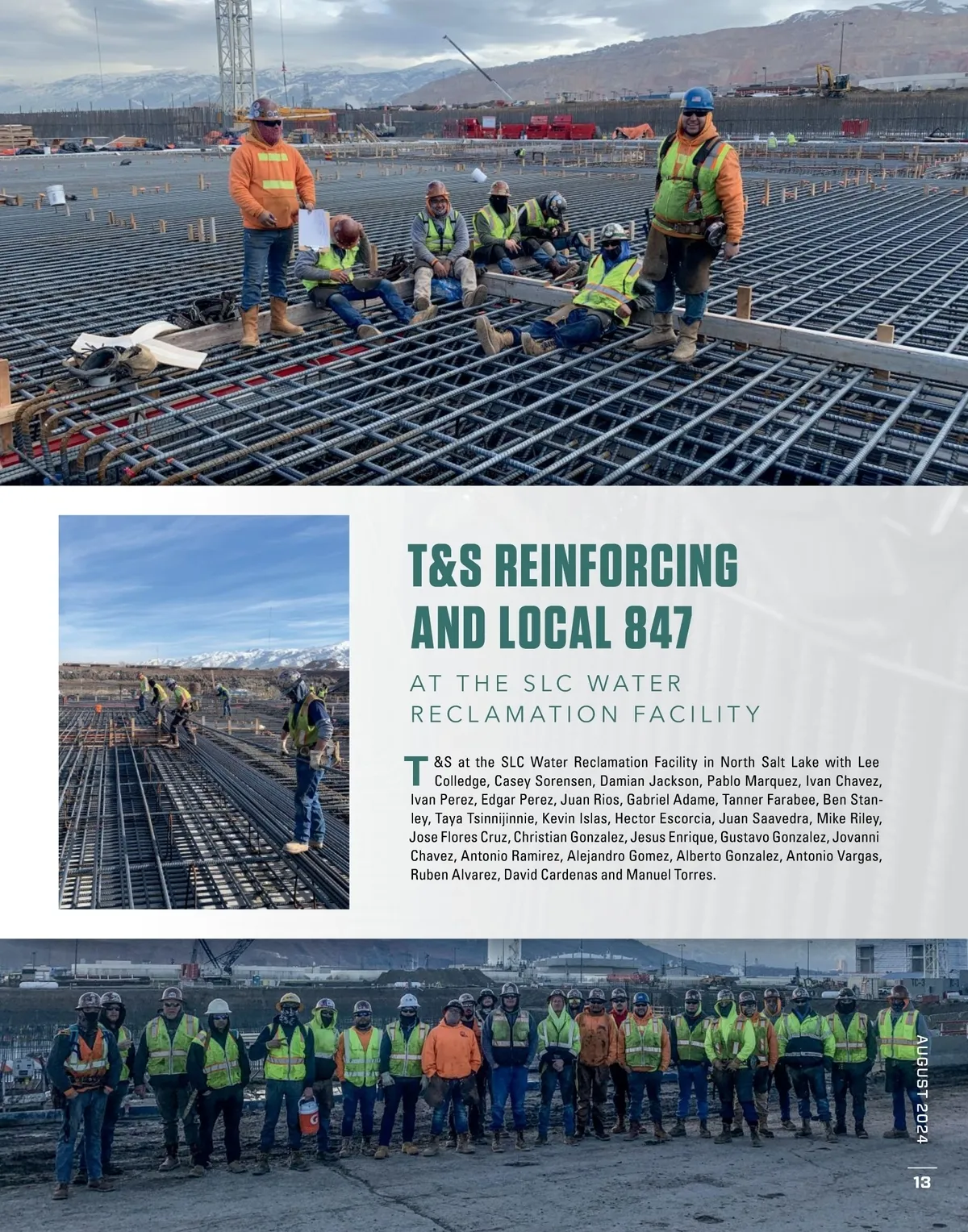 T&S REINFORCING AND LOCAL 847

AT THE SLC WATER RECLAMATION FACILITY

T&S at the SLC Water Reclamation Facility in North Salt Lake with Lee Colledge, Casey Sorensen, Damian Jackson, Pablo Marquez, Ivan Chavez, Ivan Perez, Edgar Perez, Juan Rios, Gabriel Adame, Tanner Farabee, Ben Stanley, Taya Tsinnijinnie, Kevin Islas, Hector Escorcia, Juan Saavedra, Mike Riley, Jose Flores Cruz, Christian Gonzalez, Jesus Enrique, Gustavo Gonzalez, Jovanni Chavez, Antonio Ramirez, Alejandro Gomez, Alberto Gonzalez, Antonio Vargas, Ruben Alvarez, David Cardenas and Manuel Torres.

AUGUST 2024

13